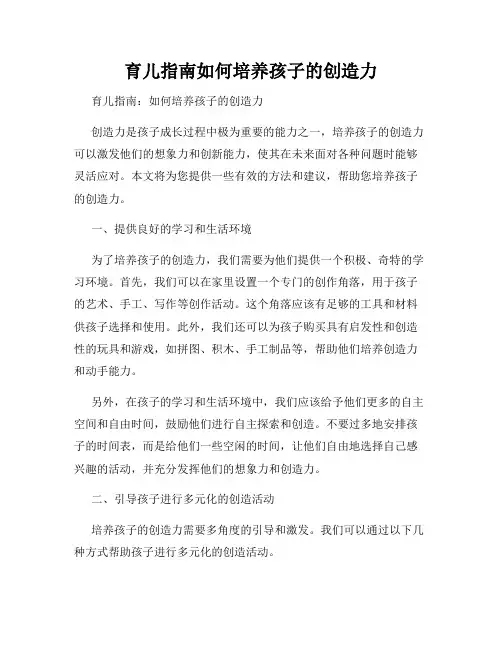 育儿指南如何培养孩子的创造力

育儿指南：如何培养孩子的创造力

创造力是孩子成长过程中极为重要的能力之一，培养孩子的创造力可以激发他们的想象力和创新能力，使其在未来面对各种问题时能够灵活应对。本文将为您提供一些有效的方法和建议，帮助您培养孩子的创造力。

一、提供良好的学习和生活环境

为了培养孩子的创造力，我们需要为他们提供一个积极、奇特的学习环境。首先，我们可以在家里设置一个专门的创作角落，用于孩子的艺术、手工、写作等创作活动。这个角落应该有足够的工具和材料供孩子选择和使用。此外，我们还可以为孩子购买具有启发性和创造性的玩具和游戏，如拼图、积木、手工制品等，帮助他们培养创造力和动手能力。

另外，在孩子的学习和生活环境中，我们应该给予他们更多的自主空间和自由时间，鼓励他们进行自主探索和创造。不要过多地安排孩子的时间表，而是给他们一些空闲的时间，让他们自由地选择自己感兴趣的活动，并充分发挥他们的想象力和创造力。

二、引导孩子进行多元化的创造活动

培养孩子的创造力需要多角度的引导和激发。我们可以通过以下几种方式帮助孩子进行多元化的创造活动。